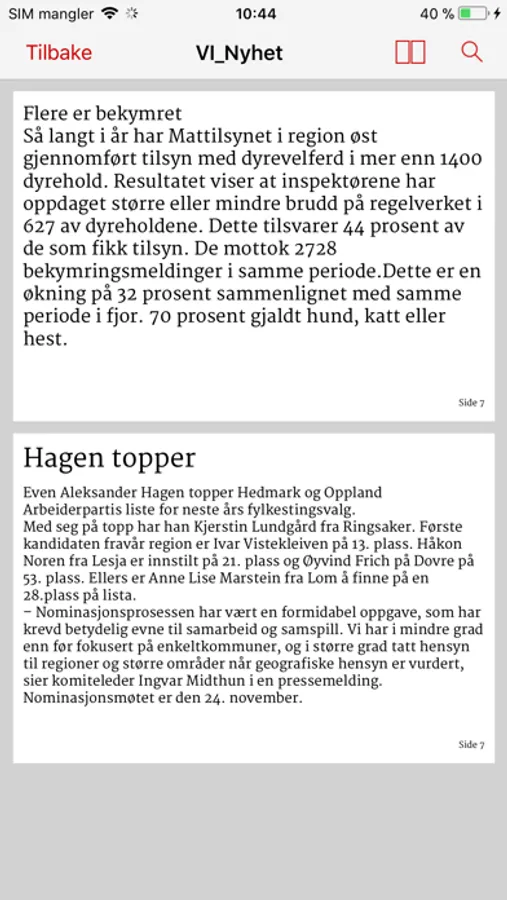 SIM mangler 10:44 40 %

Tilbake VI_Nyhet

Flere er bekymret
Så langt i år har Mattilsynet i region øst gjennomført tilsyn med dyrevelferd i mer enn 1400 dyrehold. Resultatet viser at inspektørene har oppdaget større eller mindre brudd på regelverket i 627 av dyreholdene. Dette tilsvarer 44 prosent av de som fikk tilsyn. De mottok 2728 bekymringsmeldinger i samme periode.Dette er en økning på 32 prosent sammenlignet med samme periode i fjor. 70 prosent gjaldt hund, katt eller hest.

Side 7

Hagen topper

Even Aleksander Hagen topper Hedmark og Oppland Arbeiderpartis liste for neste års fylkestingsvalg.
Med seg på topp har han Kjerstin Lundgård fra Ringsaker. Første kandidaten fravår region er Ivar Vistekleiven på 13. plass. Håkon Noren fra Lesja er innstilt på 21. plass og Øyvind Frich på Dovre på 53. plass. Ellers er Anne Lise Marstein fra Lom å finne på en 28.plass på lista.
– Nominasjonsprosessen har vært en formidabel oppgave, som har krevd betydelig evne til samarbeid og samspill. Vi har i mindre grad enn før fokusert på enkeltkommuner, og i større grad tatt hensyn til regioner og større områder når geografiske hensyn er vurdert, sier komiteleder Ingvar Midthun i en pressemelding.
Nominasjonsmøtet er den 24. november.

Side 7